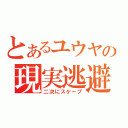 とあるユウヤの
現実逃避
二次にスケープ